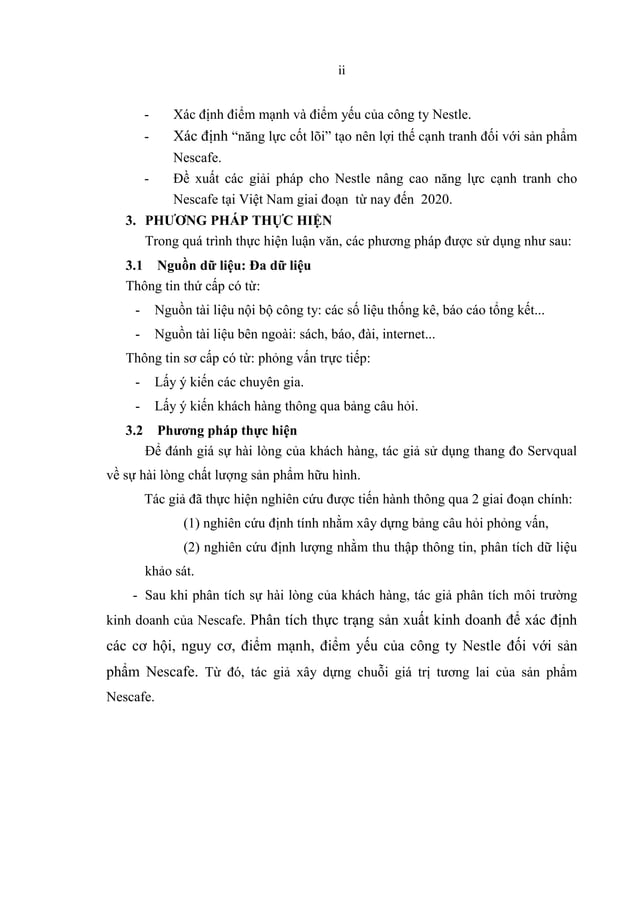 ii

- Xác định điểm mạnh và điểm yếu của công ty Nestle.
- Xác định "năng lực cốt lõi" tạo nên lợi thế cạnh tranh đối với sản phẩm Nescafe.
- Đề xuất các giải pháp cho Nestle nâng cao năng lực cạnh tranh cho Nescafe tại Việt Nam giai đoạn từ nay đến 2020.

3. PHƯƠNG PHÁP THỰC HIỆN

Trong quá trình thực hiện luận văn, các phương pháp được sử dụng như sau:

3.1 Nguồn dữ liệu: Đa dữ liệu

Thông tin thứ cấp có từ:

- Nguồn tài liệu nội bộ công ty: các số liệu thống kê, báo cáo tổng kết...
- Nguồn tài liệu bên ngoài: sách, báo, đài, internet...

Thông tin sơ cấp có từ: phỏng vấn trực tiếp:

- Lấy ý kiến các chuyên gia.
- Lấy ý kiến khách hàng thông qua bảng câu hỏi.

3.2 Phương pháp thực hiện

Để đánh giá sự hài lòng của khách hàng, tác giả sử dụng thang đo Servqual về sự hài lòng chất lượng sản phẩm hữu hình.

Tác giả đã thực hiện nghiên cứu được tiến hành thông qua 2 giai đoạn chính:

(1) nghiên cứu định tính nhằm xây dựng bảng câu hỏi phỏng vấn,

(2) nghiên cứu định lượng nhằm thu thập thông tin, phân tích dữ liệu khảo sát.

- Sau khi phân tích sự hài lòng của khách hàng, tác giả phân tích môi trường kinh doanh của Nescafe. Phân tích thực trạng sản xuất kinh doanh để xác định các cơ hội, nguy cơ, điểm mạnh, điểm yếu của công ty Nestle đối với sản phẩm Nescafe. Từ đó, tác giả xây dựng chuỗi giá trị tương lai của sản phẩm Nescafe.